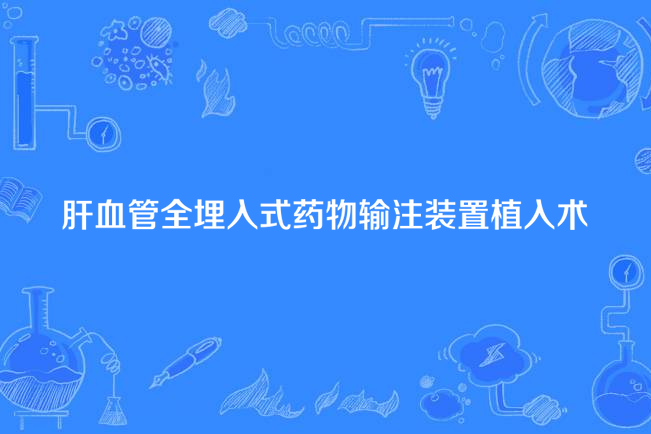 肝血管全埋入式药物输注装置植入术